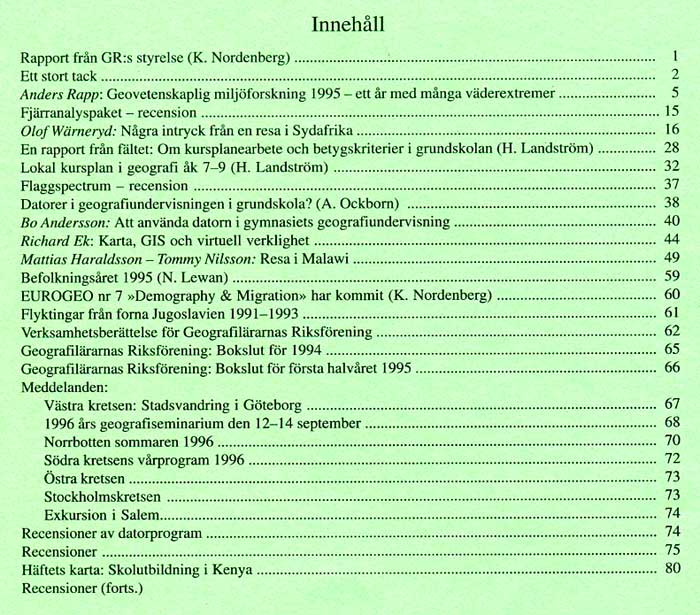 Innehåll

Rapport från GR:s styrelse (K. Nordenberg) 1
Ett stort tack 2
Anders Rapp: Geovetenskaplig miljöforskning 1995 – ett år med många väderextremer 5
Fjärranalyspaket – recension 15
Olof Wärneryd: Några intryck från en resa i Sydafrika 16
En rapport från fältet: Om kursplanearbete och betygskriterier i grundskolan (H. Landström) 28
Lokal kursplan i geografi åk 7–9 (H. Landström) 32
Flaggspectrum – recension 37
Datorer i geografiundervisningen i grundskola? (A. Ockborn) 38
Bo Andersson: Att använda datorn i gymnasiets geografiundervisning 40
Richard Ek: Karta, GIS och virtuell verklighet 44
Mattias Haraldsson – Tommy Nilsson: Resa i Malawi 49
Befolkningsåret 1995 (N. Lewan) 59
EUROGEO nr 7 »Demography & Migration» har kommit (K. Nordenberg) 60
Flyktingar från forna Jugoslavien 1991–1993 61
Verksamhetsberättelse för Geografilärarnas Riksförening 62
Geografilärarnas Riksförening: Bokslut för 1994 65
Geografilärarnas Riksförening: Bokslut för första halvåret 1995 66
Meddelanden:
Västra kretsen: Stadsvandring i Göteborg 67
1996 års geografiseminarium den 12–14 september 68
Norrbotten sommaren 1996 70
Södra kretsens vårprogram 1996 72
Östra kretsen 73
Stockholmskretsen 73
Exkursion i Salem 74
Recensioner av datorprogram 74
Recensioner 75
Häftets karta: Skolutbildning i Kenya 80
Recensioner (forts.)